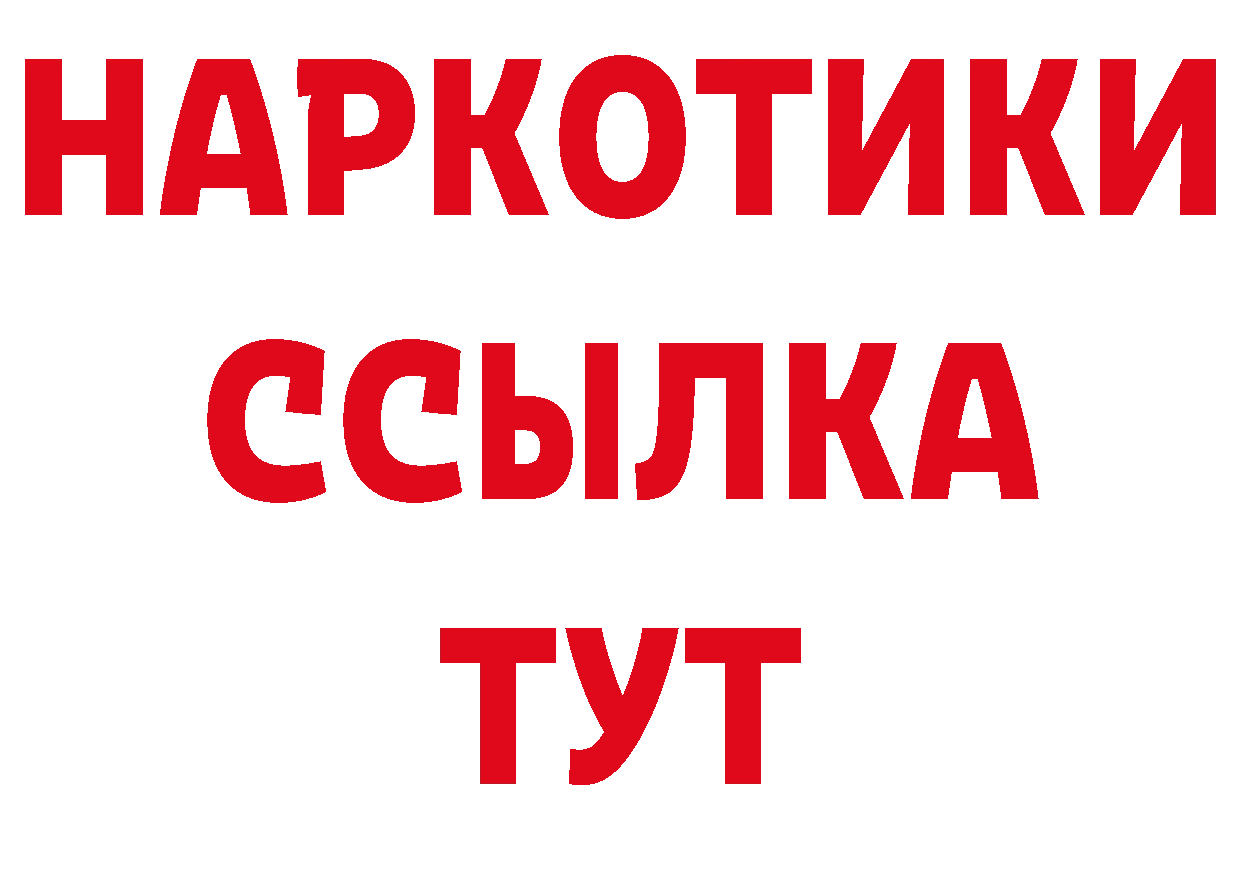 НАРКОТИКИ
ССЫЛКА
ТУТ